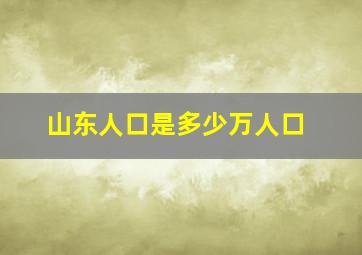 山东人口是多少万人口